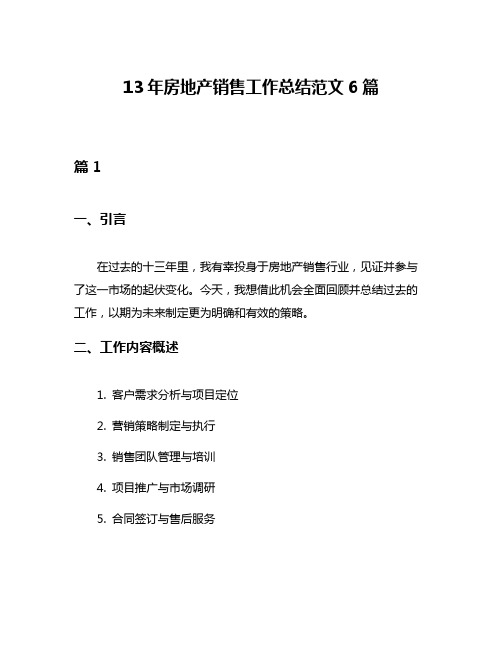 13年房地产销售工作总结范文6篇

篇1

一、引言

在过去的十三年里，我有幸投身于房地产销售行业，见证并参与了这一市场的起伏变化。今天，我想借此机会全面回顾并总结过去的工作，以期为未来制定更为明确和有效的策略。

二、工作内容概述

1. 客户需求分析与项目定位
2. 营销策略制定与执行
3. 销售团队管理与培训
4. 项目推广与市场调研
5. 合同签订与售后服务